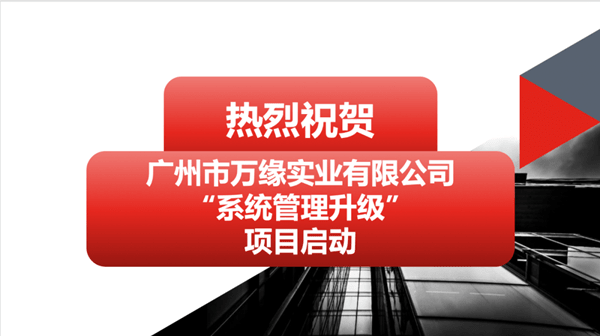 热烈祝贺

广州市万缘实业有限公司
“系统管理升级”
项目启动